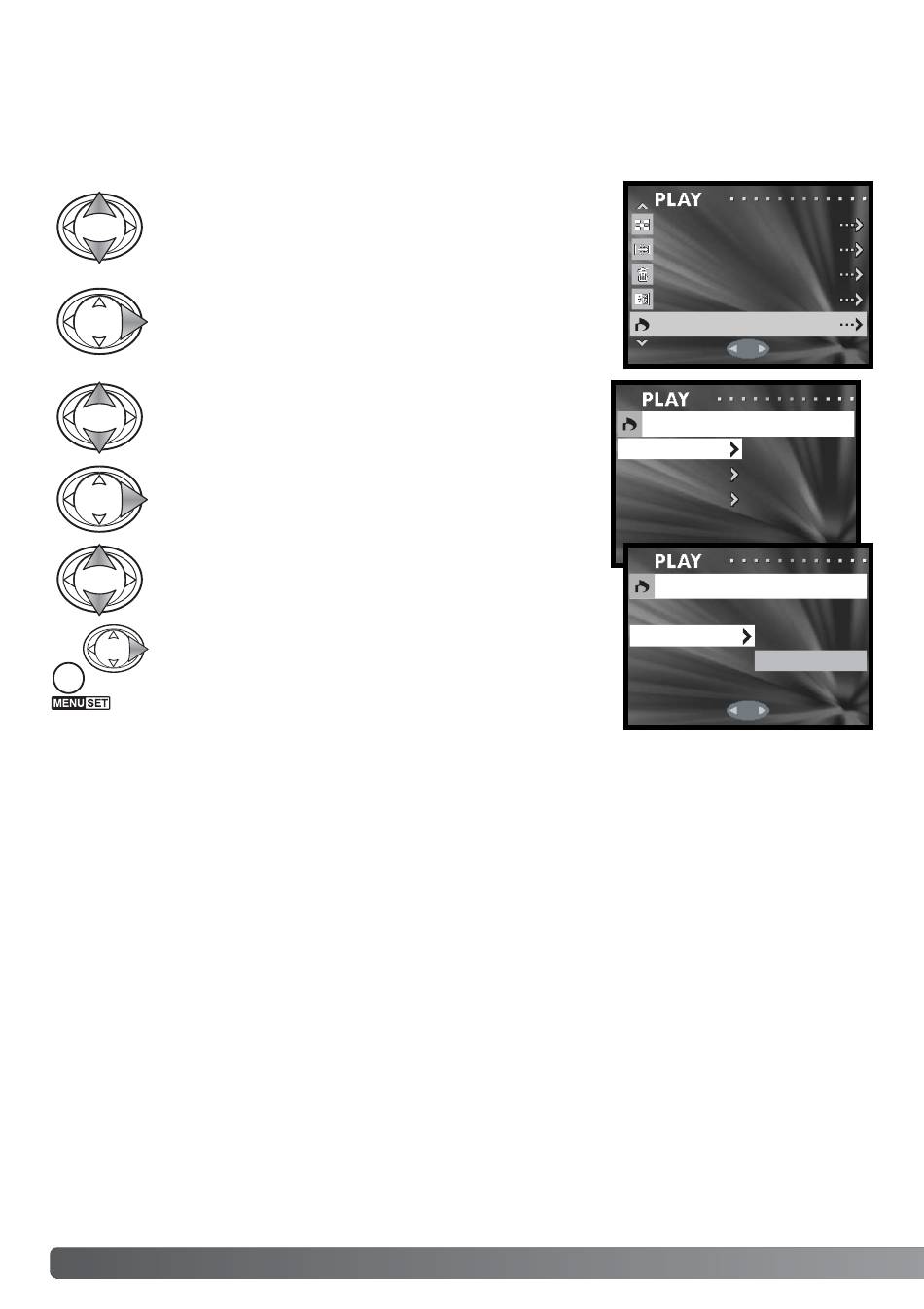 PLAY

PLAY

PLAY

MENU SET